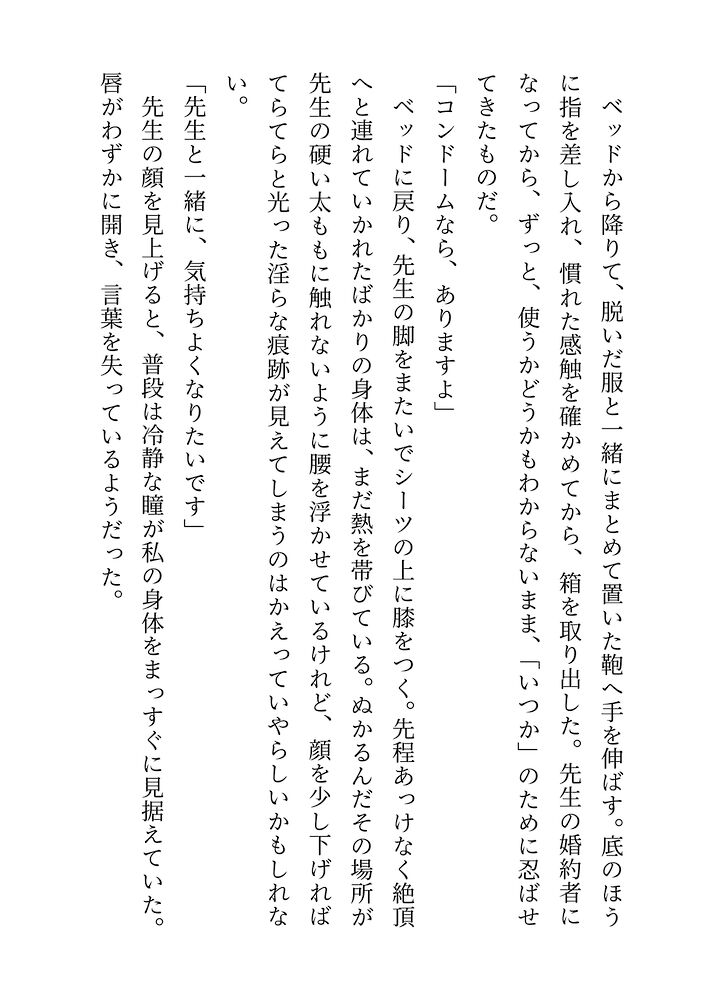 ベッドから降りて、脱いだ服と一緒にまとめて置いた鞄へ手を伸ばす。底のほうに指を差し入れ、慣れた感触を確かめてから、箱を取り出した。先生の婚約者になってから、ずっと、使うかどうかもわからないまま、「いつか」のために忍ばせてきたものだ。

「コンドームなら、ありますよ」

ベッドに戻り、先生の脚をまたいでシーツの上に膝をつく。先程あっけなく絶頂へと連れていかれたばかりの身体は、まだ熱を帯びている。ぬかるんだその場所が先生の硬い太ももに触れないように腰を浮かせているけれど、顔を少し下げればてらてらと光った淫らな痕跡が見えてしまうのはかえっていやらしいかもしれない。

「先生と一緒に、気持ちよくなりたいです」

先生の顔を見上げると、普段は冷静な瞳が私の身体をまっすぐに見据えていた。唇がわずかに開き、言葉を失っているようだった。